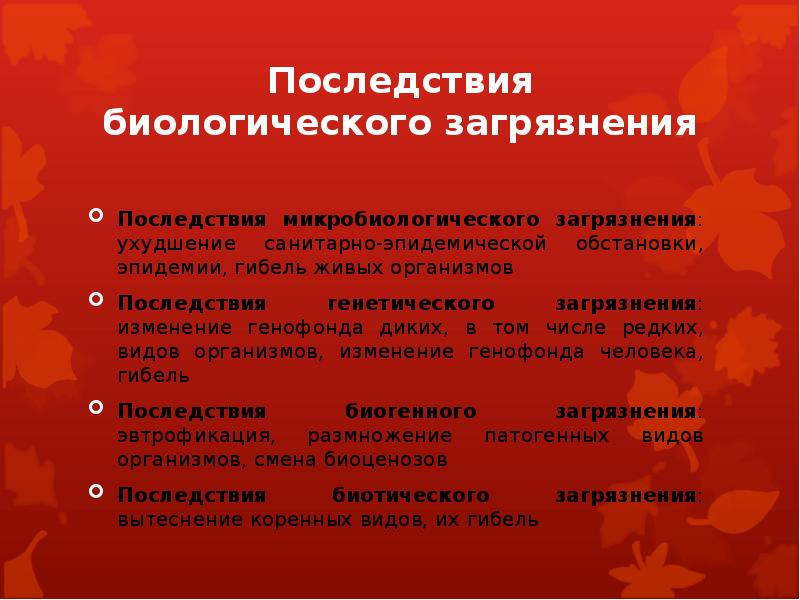 Последствия биологического загрязнения

• Последствия микробиологического загрязнения: ухудшение санитарно-эпидемической обстановки, эпидемии, гибель живых организмов

• Последствия генетического загрязнения: изменение генофонда диких, в том числе редких, видов организмов, изменение генофонда человека, гибель

• Последствия биогенного загрязнения: эвтрофикация, размножение патогенных видов организмов, смена биоценозов

• Последствия биотического загрязнения: вытеснение коренных видов, их гибель